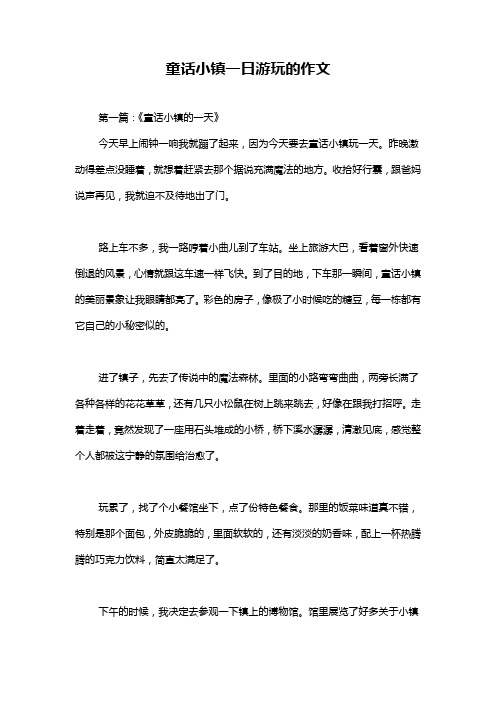 童话小镇一日游玩的作文

第一篇：《童话小镇的一天》

今天早上闹钟一响我就蹦了起来，因为今天要去童话小镇玩一天。昨晚激动得差点没睡着，就想着赶紧去那个据说充满魔法的地方。收拾好行囊，跟爸妈说声再见，我就迫不及待地出了门。

路上车不多，我一路哼着小曲儿到了车站。坐上旅游大巴，看着窗外快速倒退的风景，心情就跟这车速一样飞快。到了目的地，下车那一瞬间，童话小镇的美丽景象让我眼睛都亮了。彩色的房子，像极了小时候吃的糖豆，每一栋都有它自己的小秘密似的。

进了镇子，先去了传说中的魔法森林。里面的小路弯弯曲曲，两旁长满了各种各样的花花草草，还有几只小松鼠在树上跳来跳去，好像在跟我打招呼。走着走着，竟然发现了一座用石头堆成的小桥，桥下溪水潺潺，清澈见底，感觉整个人都被这宁静的氛围给治愈了。

玩累了，找了个小餐馆坐下，点了份特色餐食。那里的饭菜味道真不错，特别是那个面包，外皮脆脆的，里面软软的，还有淡淡的奶香味，配上一杯热腾腾的巧克力饮料，简直太满足了。

下午的时候，我决定去参观一下镇上的博物馆。馆里展览了好多关于小镇